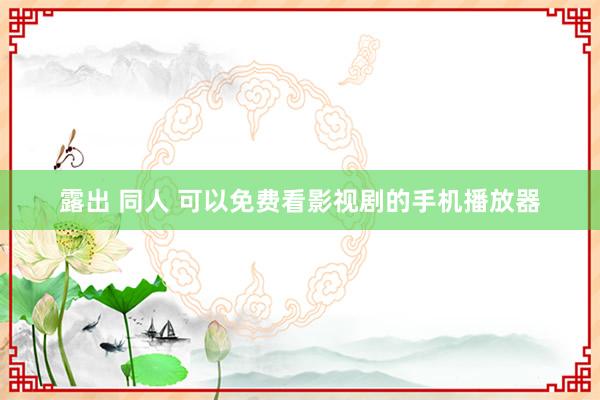 露出 同人 可以免费看影视剧的手机播放器